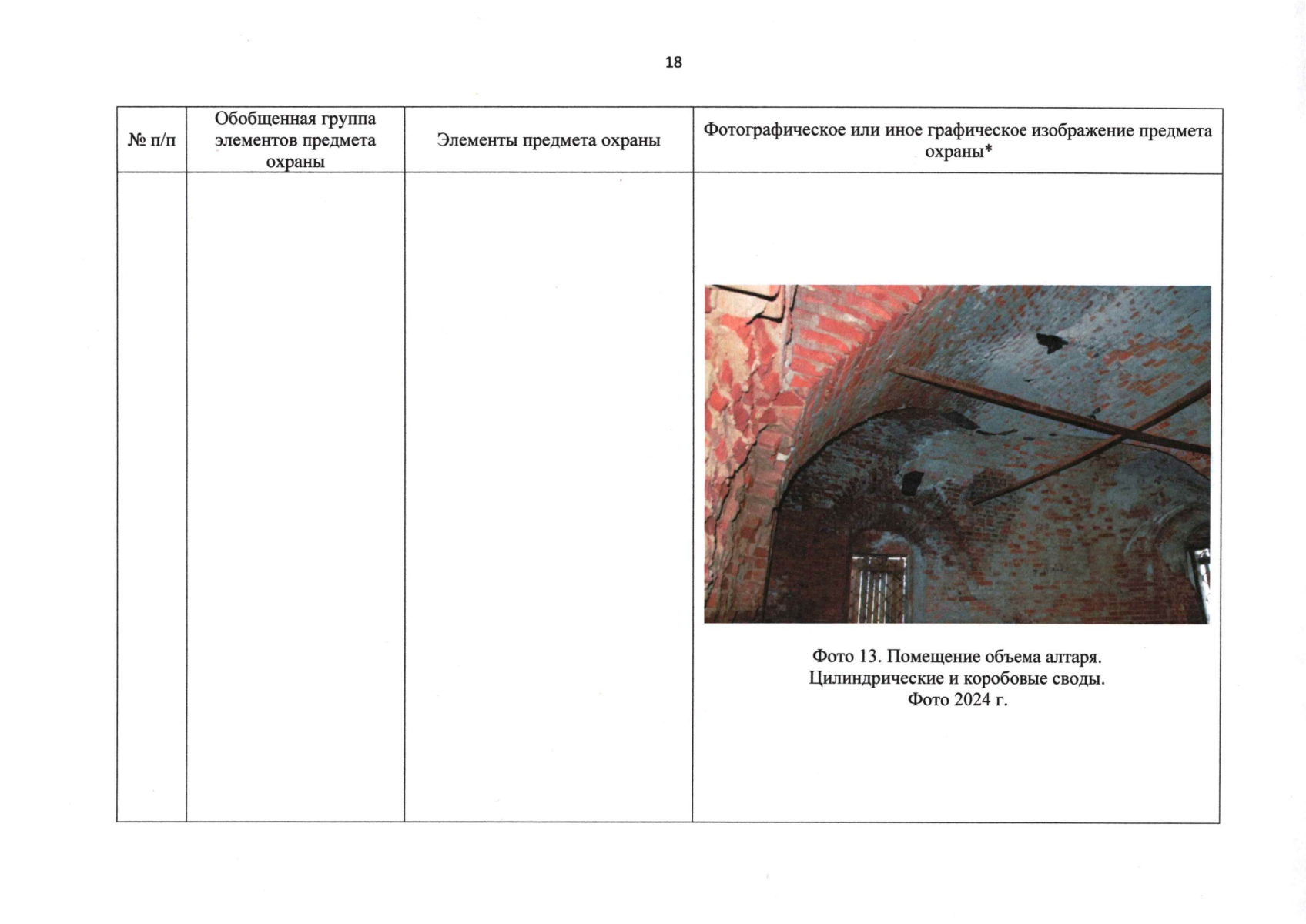 18

| № п/п | Обобщенная группа элементов предмета охраны | Элементы предмета охраны | Фотографическое или иное графическое изображение предмета охраны* |
|---|---|---|---|
| | | | Фото 13. Помещение объема алтаря. Цилиндрические и коробовые своды. Фото 2024 г. |